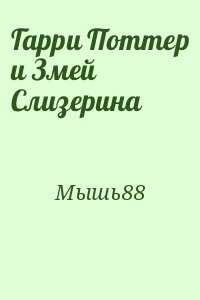 Гарри Поттер и Змей Слизерина

Мышь88